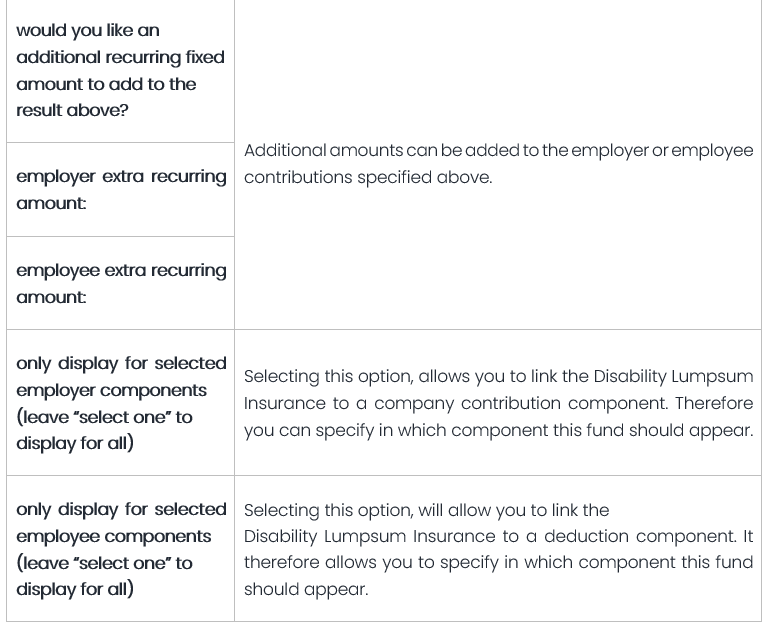 | | |
|---|---|
| would you like an additional recurring fixed amount to add to the result above? | Additional amounts can be added to the employer or employee contributions specified above. |
| employer extra recurring amount: | |
| employee extra recurring amount: | |
| only display for selected employer components (leave "select one" to display for all) | Selecting this option, allows you to link the Disability Lumpsum Insurance to a company contribution component. Therefore you can specify in which component this fund should appear. |
| only display for selected employee components (leave "select one" to display for all) | Selecting this option, will allow you to link the Disability Lumpsum Insurance to a deduction component. It therefore allows you to specify in which component this fund should appear. |